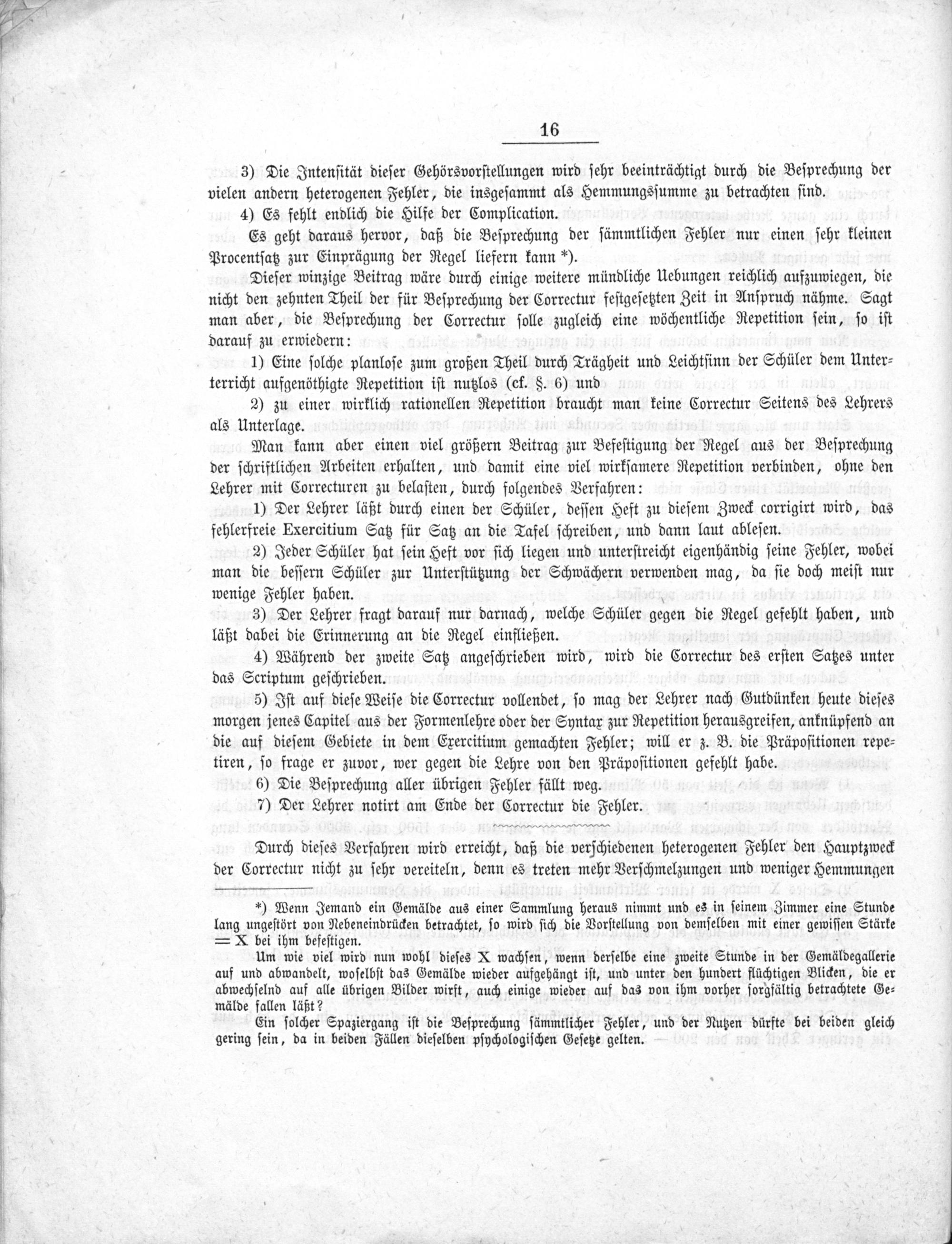 16

3) Die Intensität dieser Gehörsvorstellungen wird sehr beeinträchtigt durch die Besprechung der vielen andern heterogenen Fehler, die insgesammt als Hemmungssumme zu betrachten sind.

4) Es fehlt endlich die Hilfe der Complication.

Es geht daraus hervor, daß die Besprechung der sämmtlichen Fehler nur einen sehr kleinen Procentsatz zur Einprägung der Regel liefern kann *).

Dieser winzige Beitrag wäre durch einige weitere mündliche Uebungen reichlich aufzuwiegen, die nicht den zehnten Theil der für Besprechung der Correctur festgesetzten Zeit in Anspruch nähme. Sagt man aber, die Besprechung der Correctur solle zugleich eine wöchentliche Repetition sein, so ist darauf zu erwiedern:

1) Eine solche planlose zum großen Theil durch Trägheit und Leichtsinn der Schüler dem Unterricht aufgenöthigte Repetition ist nutzlos (cf. §. 6) und

2) zu einer wirklich rationellen Repetition braucht man keine Correctur Seitens des Lehrers als Unterlage.

Man kann aber einen viel größern Beitrag zur Befestigung der Regel aus der Besprechung der schriftlichen Arbeiten erhalten, und damit eine viel wirksamere Repetition verbinden, ohne den Lehrer mit Correcturen zu belasten, durch folgendes Verfahren:

1) Der Lehrer läßt durch einen der Schüler, dessen Heft zu diesem Zweck corrigirt wird, das fehlerfreie Exercitium Satz für Satz an die Tafel schreiben, und dann laut ablesen.

2) Jeder Schüler hat sein Heft vor sich liegen und unterstreicht eigenhändig seine Fehler, wobei man die bessern Schüler zur Unterstützung der Schwächern verwenden mag, da sie doch meist nur wenige Fehler haben.

3) Der Lehrer fragt darauf nur darnach, welche Schüler gegen die Regel gefehlt haben, und läßt dabei die Erinnerung an die Regel einfließen.

4) Während der zweite Satz angeschrieben wird, wird die Correctur des ersten Satzes unter das Scriptum geschrieben.

5) Ist auf diese Weise die Correctur vollendet, so mag der Lehrer nach Gutdünken heute dieses morgen jenes Capitel aus der Formenlehre oder der Syntax zur Repetition herausgreifen, anknüpfend an die auf diesem Gebiete in dem Exercitium gemachten Fehler; will er z. B. die Präpositionen repetiren, so frage er zuvor, wer gegen die Lehre von den Präpositionen gefehlt habe.

6) Die Besprechung aller übrigen Fehler fällt weg.

7) Der Lehrer notirt am Ende der Correctur die Fehler.

Durch dieses Verfahren wird erreicht, daß die verschiedenen heterogenen Fehler den Hauptzweck der Correctur nicht zu sehr vereiteln, denn es treten mehr Verschmelzungen und weniger Hemmungen

*) Wenn Jemand ein Gemälde aus einer Sammlung heraus nimmt und es in seinem Zimmer eine Stunde lang ungestört von Nebeneindrücken betrachtet, so wird sich die Vorstellung von demselben mit einer gewissen Stärke $= X$ bei ihm befestigen.

Um wie viel wird nun wohl dieses X wachsen, wenn derselbe eine zweite Stunde in der Gemäldegallerie auf und abwandelt, woselbst das Gemälde wieder aufgehängt ist, und unter den hundert flüchtigen Blicken, die er abwechselnd auf alle übrigen Bilder wirft, auch einige wieder auf das von ihm vorher sorgfältig betrachtete Gemälde fallen läßt?

Ein solcher Spaziergang ist die Besprechung sämmtlicher Fehler, und der Nutzen dürfte bei beiden gleich gering sein, da in beiden Fällen dieselben psychologischen Gesetze gelten.